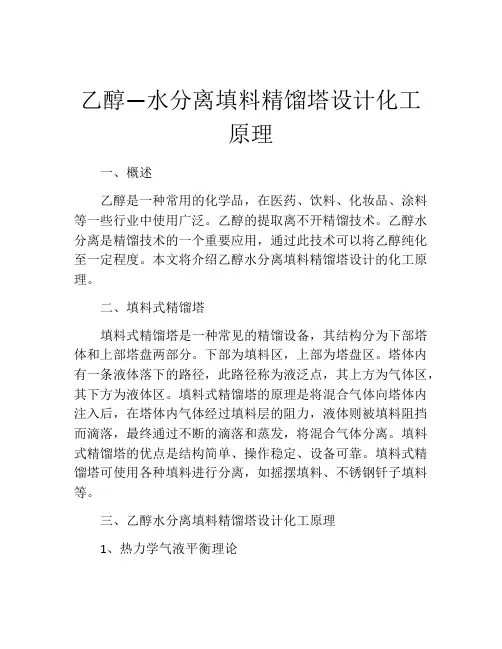 乙醇—水分离填料精馏塔设计化工原理

一、概述

乙醇是一种常用的化学品，在医药、饮料、化妆品、涂料等一些行业中使用广泛。乙醇的提取离不开精馏技术。乙醇水分离是精馏技术的一个重要应用，通过此技术可以将乙醇纯化至一定程度。本文将介绍乙醇水分离填料精馏塔设计的化工原理。

二、填料式精馏塔

填料式精馏塔是一种常见的精馏设备，其结构分为下部塔体和上部塔盘两部分。下部为填料区，上部为塔盘区。塔体内有一条液体落下的路径，此路径称为液泛点，其上方为气体区，其下方为液体区。填料式精馏塔的原理是将混合气体向塔体内注入后，在塔体内气体经过填料层的阻力，液体则被填料阻挡而滴落，最终通过不断的滴落和蒸发，将混合气体分离。填料式精馏塔的优点是结构简单、操作稳定、设备可靠。填料式精馏塔可使用各种填料进行分离，如摇摆填料、不锈钢钎子填料等。

三、乙醇水分离填料精馏塔设计化工原理

1、热力学气液平衡理论